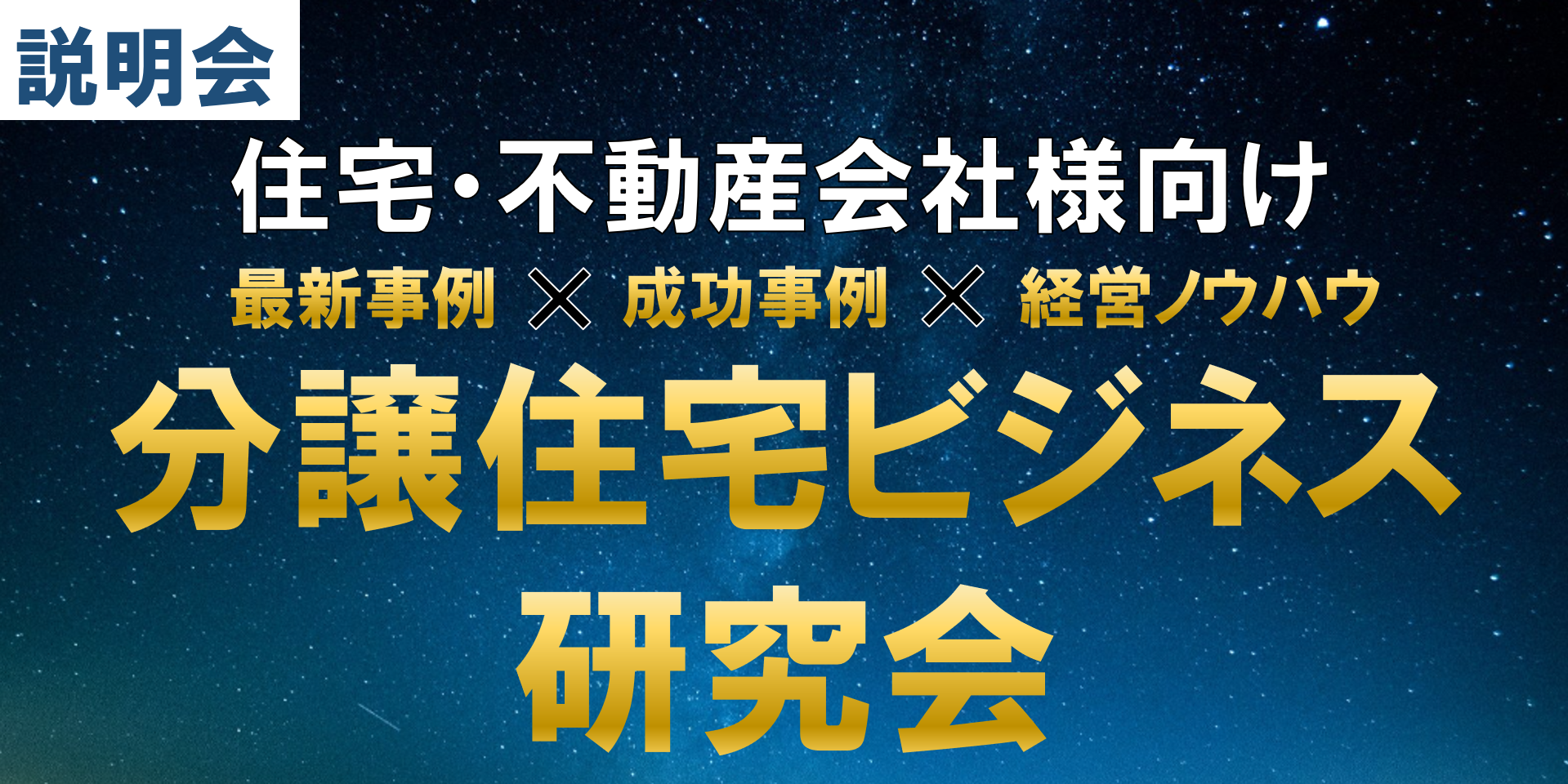 説明会

住宅・不動産会社様向け

最新事例 × 成功事例 × 経営ノウハウ

分譲住宅ビジネス
研究会